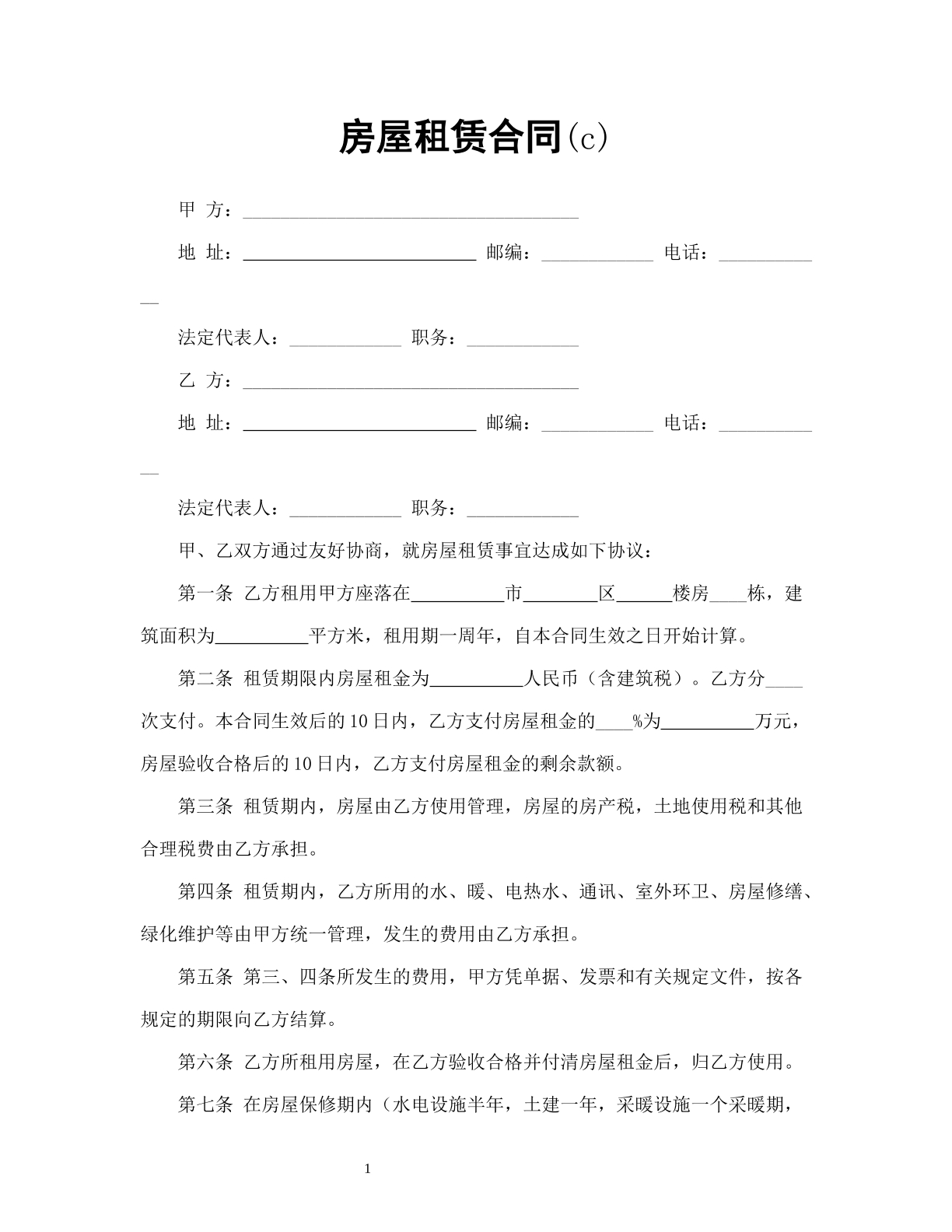 房屋租赁合同(c)

甲 方：____

地 址：____ 邮编：____ 电话：____

法定代表人：____ 职务：____

乙 方：____

地 址：____ 邮编：____ 电话：____

法定代表人：____ 职务：____

甲、乙双方通过友好协商，就房屋租赁事宜达成如下协议：

第一条 乙方租用甲方座落在____市____区____楼房____栋，建筑面积为____平方米，租用期一周年，自本合同生效之日开始计算。

第二条 租赁期限内房屋租金为____人民币（含建筑税）。乙方分____次支付。本合同生效后的10日内，乙方支付房屋租金的____%为____万元，房屋验收合格后的10日内，乙方支付房屋租金的剩余款额。

第三条 租赁期内，房屋由乙方使用管理，房屋的房产税，土地使用税和其他合理税费由乙方承担。

第四条 租赁期内，乙方所用的水、暖、电热水、通讯、室外环卫、房屋修缮、绿化维护等由甲方统一管理，发生的费用由乙方承担。

第五条 第三、四条所发生的费用，甲方凭单据、发票和有关规定文件，按各规定的期限向乙方结算。

第六条 乙方所租用房屋，在乙方验收合格并付清房屋租金后，归乙方使用。

第七条 在房屋保修期内（水电设施半年，土建一年，采暖设施一个采暖期，

1